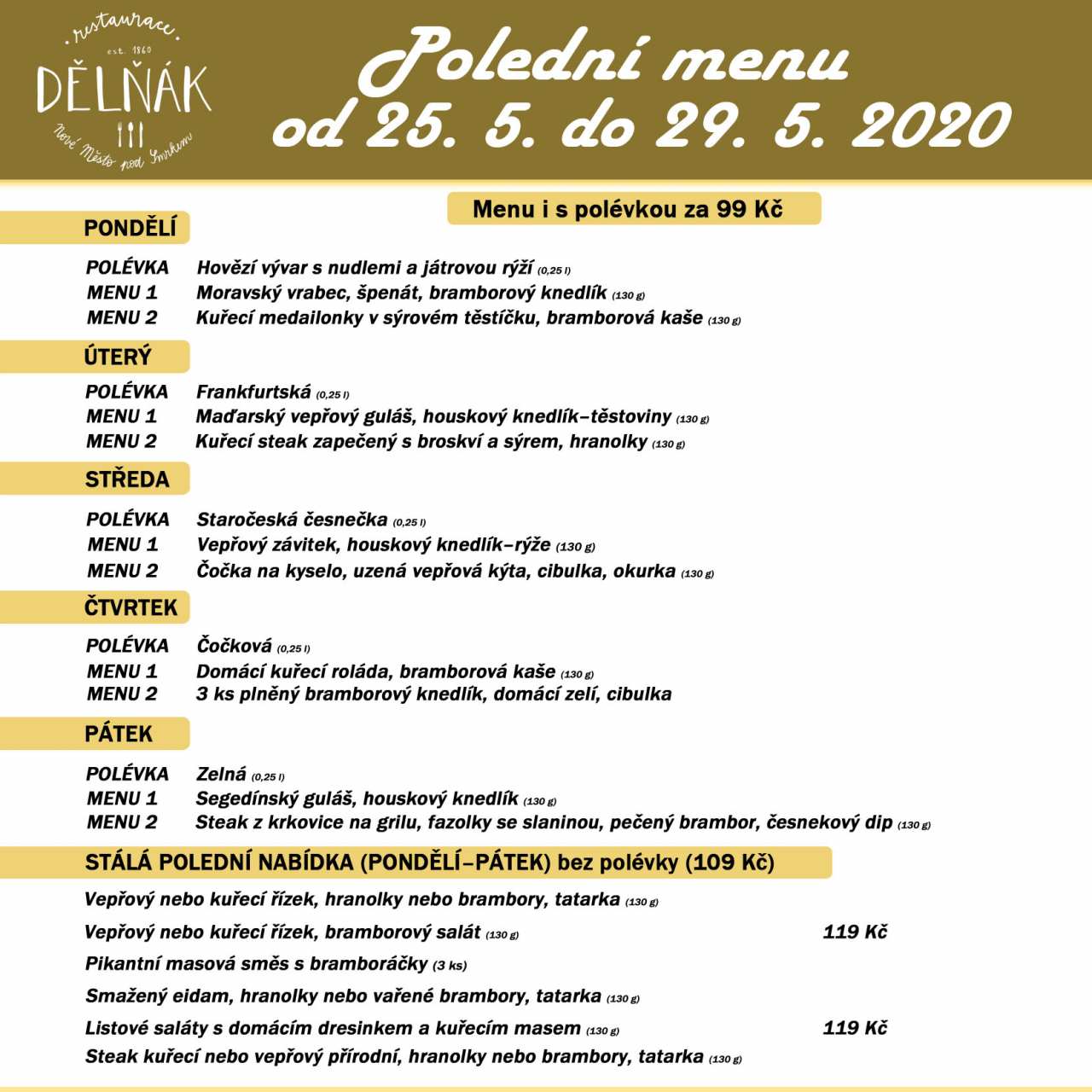 restaurace
est. 1860
DĚLŇÁK
Nové Město pod Smrkem

Polední menu
od 25. 5. do 29. 5. 2020

Menu i s polévkou za 99 Kč

PONDĚLÍ

POLÉVKA Hovězí vývar s nudlemi a játrovou rýží (0,25 l)
MENU 1 Moravský vrabec, špenát, bramborový knedlík (130 g)
MENU 2 Kuřecí medailonky v sýrovém těstíčku, bramborová kaše (130 g)

ÚTERÝ

POLÉVKA Frankfurtská (0,25 l)
MENU 1 Maďarský vepřový guláš, houskový knedlík–těstoviny (130 g)
MENU 2 Kuřecí steak zapečený s broskví a sýrem, hranolky (130 g)

STŘEDA

POLÉVKA Staročeská česnečka (0,25 l)
MENU 1 Vepřový závitek, houskový knedlík–rýže (130 g)
MENU 2 Čočka na kyselo, uzená vepřová kýta, cibulka, okurka (130 g)

ČTVRTEK

POLÉVKA Čočková (0,25 l)
MENU 1 Domácí kuřecí roláda, bramborová kaše (130 g)
MENU 2 3 ks plněný bramborový knedlík, domácí zelí, cibulka

PÁTEK

POLÉVKA Zelná (0,25 l)
MENU 1 Segedínský guláš, houskový knedlík (130 g)
MENU 2 Steak z krkovice na grilu, fazolky se slaninou, pečený brambor, česnekový dip (130 g)

STÁLÁ POLEDNÍ NABÍDKA (PONDĚLÍ–PÁTEK) bez polévky (109 Kč)

Vepřový nebo kuřecí řízek, hranolky nebo brambory, tatarka (130 g)
Vepřový nebo kuřecí řízek, bramborový salát (130 g) 119 Kč
Pikantní masová směs s bramboráčky (3 ks)
Smažený eidam, hranolky nebo vařené brambory, tatarka (130 g)
Listové saláty s domácím dresinkem a kuřecím masem (130 g) 119 Kč
Steak kuřecí nebo vepřový přírodní, hranolky nebo brambory, tatarka (130 g)